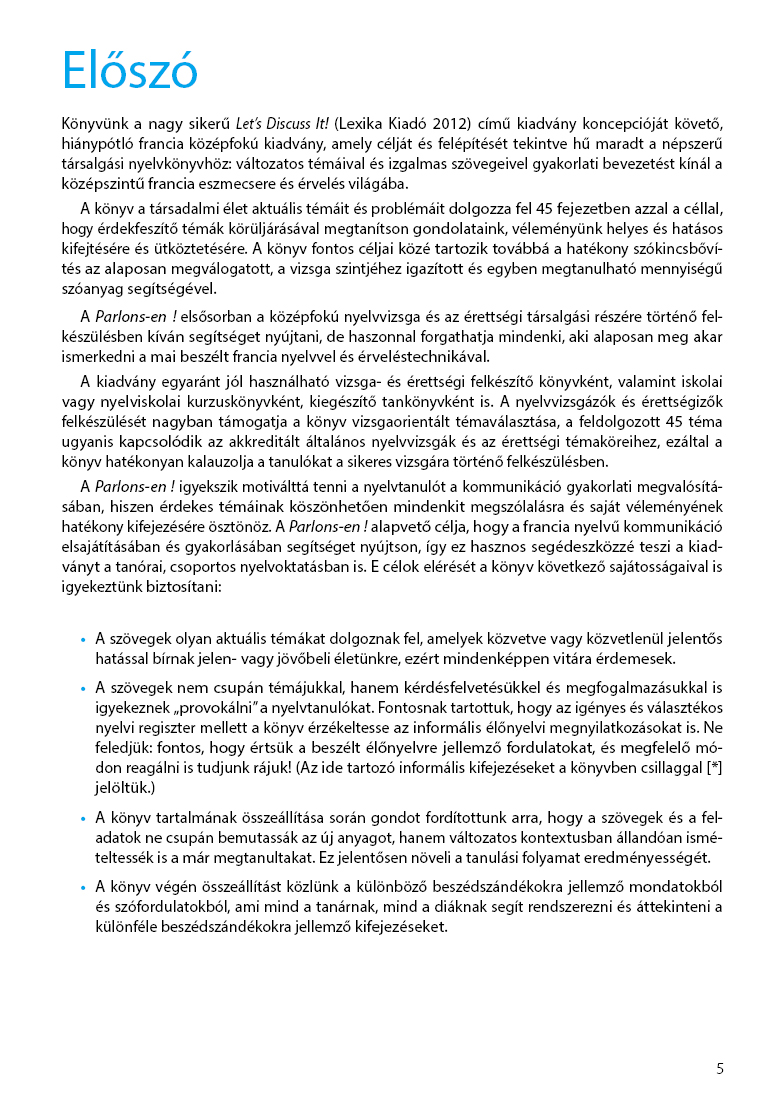 Előszó

Könyvünk a nagy sikerű Let's Discuss It! (Lexika Kiadó 2012) című kiadvány koncepcióját követő, hiánypótló francia középfokú kiadvány, amely célját és felépítését tekintve hű maradt a népszerű társalgási nyelvkönyvhöz: változatos témáival és izgalmas szövegeivel gyakorlati bevezetést kínál a középszintű francia eszmecsere és érvelés világába.

A könyv a társadalmi élet aktuális témáit és problémáit dolgozza fel 45 fejezetben azzal a céllal, hogy érdekfeszítő témák körüljárásával megtanítson gondolataink, véleményünk helyes és hatásos kifejtésére és ütköztetésére. A könyv fontos céljai közé tartozik továbbá a hatékony szókincsbővítés az alaposan megválogatott, a vizsga szintjéhez igazított és egyben megtanulható mennyiségű szóanyag segítségével.

A Parlons-en ! elsősorban a középfokú nyelvvizsga és az érettségi társalgási részére történő felkészülésben kíván segítséget nyújtani, de haszonnal forgathatja mindenki, aki alaposan meg akar ismerkedni a mai beszélt francia nyelvvel és érveléstechnikával.

A kiadvány egyaránt jól használható vizsga- és érettségi felkészítő könyvként, valamint iskolai vagy nyelviskolai kurzuskönyvként, kiegészítő tankönyvként is. A nyelvvizsgázók és érettségizők felkészülését nagyban támogatja a könyv vizsgaorientált témaválasztása, a feldolgozott 45 téma ugyanis kapcsolódik az akkreditált általános nyelvvizsgák és az érettségi témaköreihez, ezáltal a könyv hatékonyan kalauzolja a tanulókat a sikeres vizsgára történő felkészülésben.

A Parlons-en ! igyekszik motiválttá tenni a nyelvtanulót a kommunikáció gyakorlati megvalósításában, hiszen érdekes témáinak köszönhetően mindenkit megszólalásra és saját véleményének hatékony kifejezésére ösztönöz. A Parlons-en ! alapvető célja, hogy a francia nyelvű kommunikáció elsajátításában és gyakorlásában segítséget nyújtson, így ez hasznos segédeszközzé teszi a kiadványt a tanórai, csoportos nyelvoktatásban is. E célok elérését a könyv következő sajátosságaival is igyekeztünk biztosítani:

• A szövegek olyan aktuális témákat dolgoznak fel, amelyek közvetve vagy közvetlenül jelentős hatással bírnak jelen- vagy jövőbeli életünkre, ezért mindenképpen vitára érdemesek.

• A szövegek nem csupán témájukkal, hanem kérdésfelvetésükkel és megfogalmazásukkal is igyekeznek „provokálni" a nyelvtanulókat. Fontosnak tartottuk, hogy az igényes és választékos nyelvi regiszter mellett a könyv érzékeltesse az informális élőnyelvi megnyilatkozásokat is. Ne feledjük: fontos, hogy értsük a beszélt élőnyelvre jellemző fordulatokat, és megfelelő módon reagálni is tudjunk rájuk! (Az ide tartozó informális kifejezéseket a könyvben csillaggal [*] jelöltük.)

• A könyv tartalmának összeállítása során gondot fordítottunk arra, hogy a szövegek és a feladatok ne csupán bemutassák az új anyagot, hanem változatos kontextusban állandóan ismételtessék is a már megtanultakat. Ez jelentősen növeli a tanulási folyamat eredményességét.

• A könyv végén összeállítást közlünk a különböző beszédszándékokra jellemző mondatokból és szófordulatokból, ami mind a tanárnak, mind a diáknak segít rendszerezni és áttekinteni a különféle beszédszándékokra jellemző kifejezéseket.

5